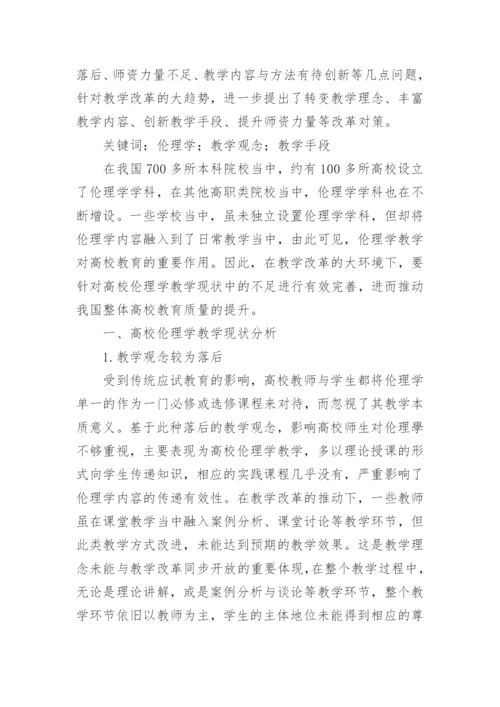 落后、师资力量不足、教学内容与方法有待创新等几点问题，针对教学改革的大趋势，进一步提出了转变教学理念、丰富教学内容、创新教学手段、提升师资力量等改革对策。

关键词：伦理学；教学观念；教学手段

在我国700多所本科院校当中，约有100多所高校设立了伦理学学科，在其他高职类院校当中，伦理学学科也在不断增设。一些学校当中，虽未独立设置伦理学学科，但却将伦理学内容融入到了日常教学当中，由此可见，伦理学教学对高校教育的重要作用。因此，在教学改革的大环境下，要针对高校伦理学教学现状中的不足进行有效完善，进而推动我国整体高校教育质量的提升。

一、高校伦理学教学现状分析

1.教学观念较为落后

受到传统应试教育的影响，高校教师与学生都将伦理学单一的作为一门必修或选修课程来对待，而忽视了其教学本质意义。基于此种落后的教学观念，影响高校师生对伦理學不够重视，主要表现为高校伦理学教学，多以理论授课的形式向学生传递知识，相应的实践课程几乎没有，严重影响了伦理学内容的传递有效性。在教学改革的推动下，一些教师虽在课堂教学当中融入案例分析、课堂讨论等教学环节，但此类教学方式改进，未能达到预期的教学效果。这是教学理念未能与教学改革同步开放的重要体现，在整个教学过程中，无论是理论讲解，或是案例分析与谈论等教学环节，整个教学环节依旧以教师为主，学生的主体地位未能得到相应的尊